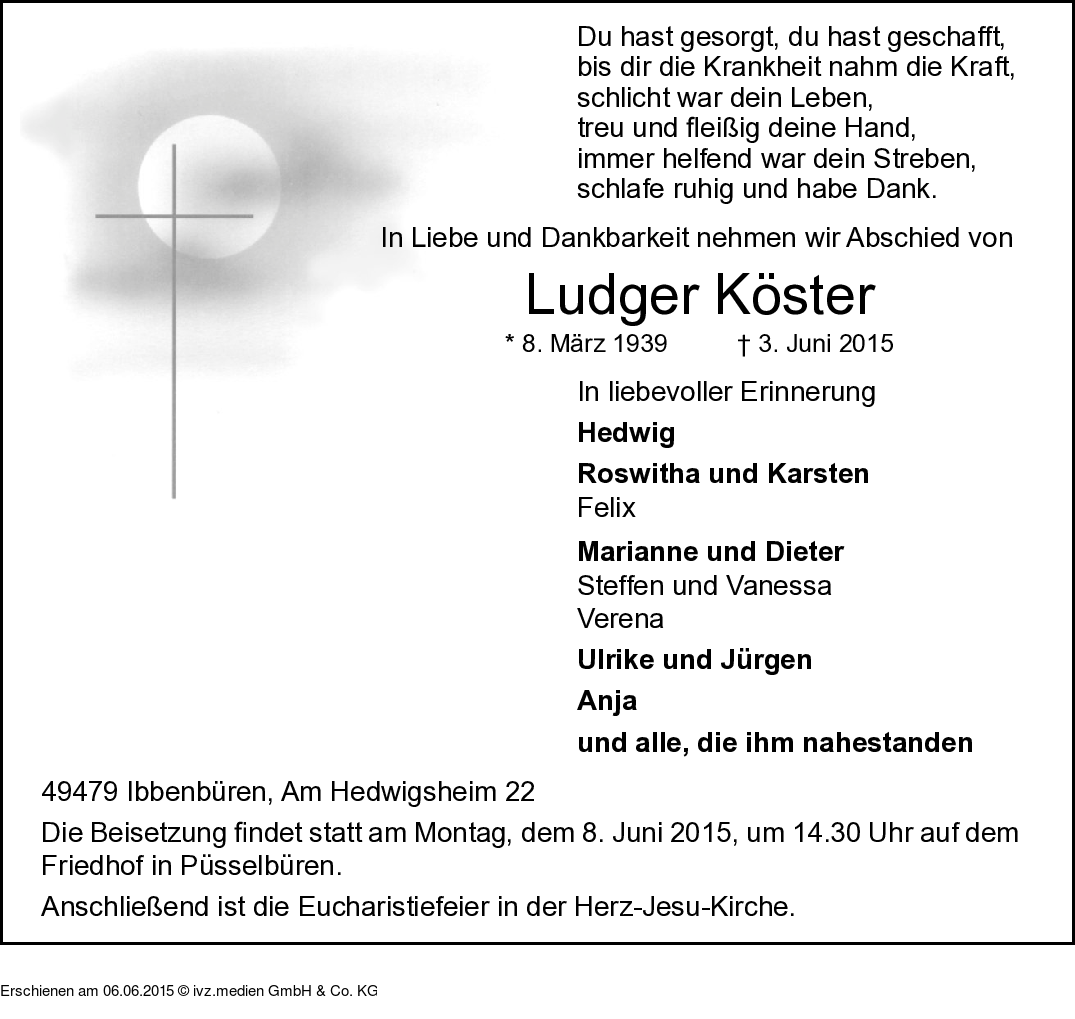 Du hast gesorgt, du hast geschafft,
bis dir die Krankheit nahm die Kraft,
schlicht war dein Leben,
treu und fleißig deine Hand,
immer helfend war dein Streben,
schlafe ruhig und habe Dank.

In Liebe und Dankbarkeit nehmen wir Abschied von

Ludger Köster

* 8. März 1939 † 3. Juni 2015

In liebevoller Erinnerung

Hedwig

Roswitha und Karsten
Felix

Marianne und Dieter
Steffen und Vanessa
Verena

Ulrike und Jürgen

Anja

und alle, die ihm nahestanden

49479 Ibbenbüren, Am Hedwigsheim 22

Die Beisetzung findet statt am Montag, dem 8. Juni 2015, um 14.30 Uhr auf dem Friedhof in Püsselbüren.

Anschließend ist die Eucharistiefeier in der Herz-Jesu-Kirche.

Erschienen am 06.06.2015 © ivz.medien GmbH & Co. KG